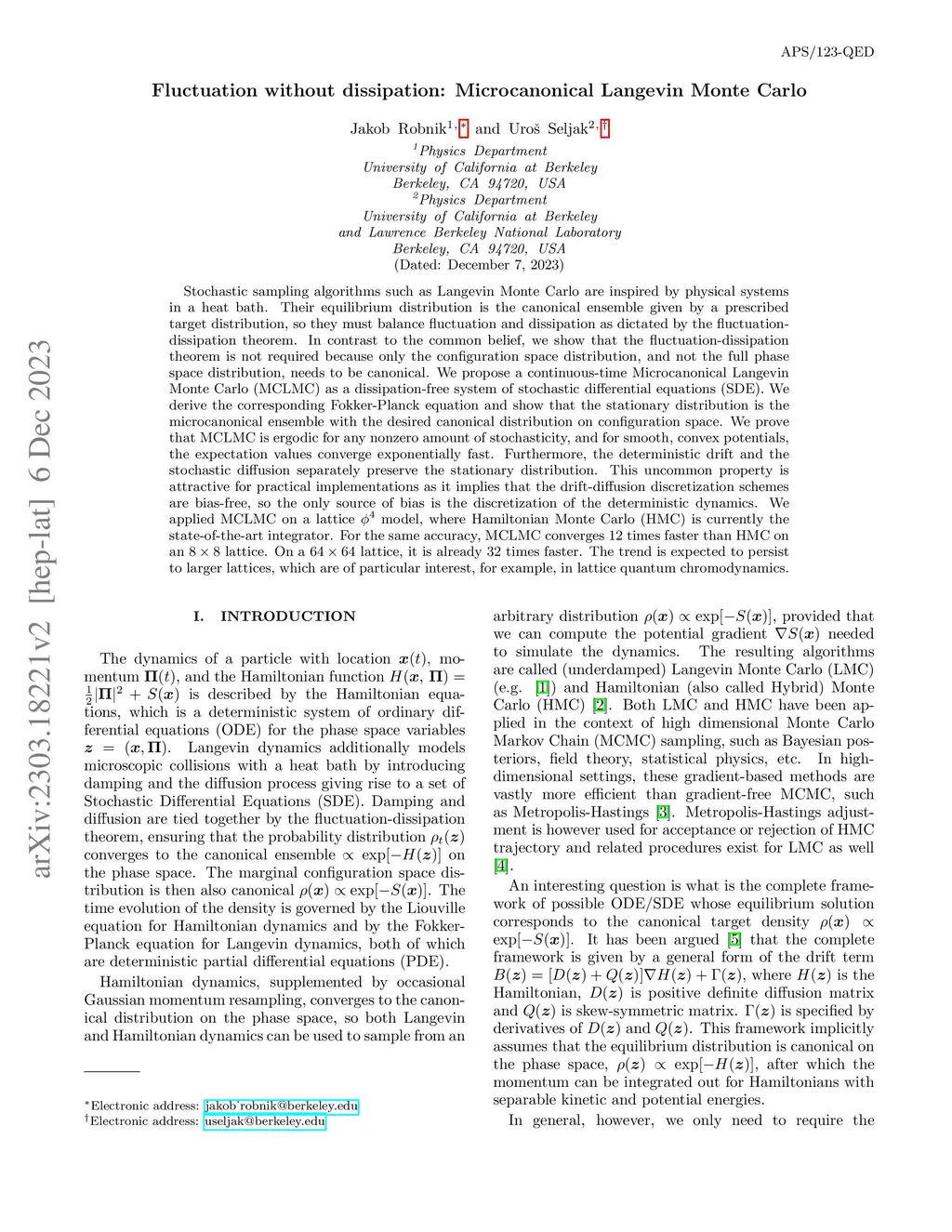 APS/123-QED

Fluctuation without dissipation: Microcanonical Langevin Monte Carlo

Jakob Robnik$^{1,*}$ and Uroš Seljak$^{2,\dagger}$

$^1$Physics Department
University of California at Berkeley
Berkeley, CA 94720, USA
$^2$Physics Department
University of California at Berkeley
and Lawrence Berkeley National Laboratory
Berkeley, CA 94720, USA
(Dated: December 7, 2023)

Stochastic sampling algorithms such as Langevin Monte Carlo are inspired by physical systems in a heat bath. Their equilibrium distribution is the canonical ensemble given by a prescribed target distribution, so they must balance fluctuation and dissipation as dictated by the fluctuation-dissipation theorem. In contrast to the common belief, we show that the fluctuation-dissipation theorem is not required because only the configuration space distribution, and not the full phase space distribution, needs to be canonical. We propose a continuous-time Microcanonical Langevin Monte Carlo (MCLMC) as a dissipation-free system of stochastic differential equations (SDE). We derive the corresponding Fokker-Planck equation and show that the stationary distribution is the microcanonical ensemble with the desired canonical distribution on configuration space. We prove that MCLMC is ergodic for any nonzero amount of stochasticity, and for smooth, convex potentials, the expectation values converge exponentially fast. Furthermore, the deterministic drift and the stochastic diffusion separately preserve the stationary distribution. This uncommon property is attractive for practical implementations as it implies that the drift-diffusion discretization schemes are bias-free, so the only source of bias is the discretization of the deterministic dynamics. We applied MCLMC on a lattice $\phi^4$ model, where Hamiltonian Monte Carlo (HMC) is currently the state-of-the-art integrator. For the same accuracy, MCLMC converges 12 times faster than HMC on an $8 \times 8$ lattice. On a $64 \times 64$ lattice, it is already 32 times faster. The trend is expected to persist to larger lattices, which are of particular interest, for example, in lattice quantum chromodynamics.

arXiv:2303.18221v2 [hep-lat] 6 Dec 2023

I. INTRODUCTION

The dynamics of a particle with location $\boldsymbol{x}(t)$, momentum $\boldsymbol{\Pi}(t)$, and the Hamiltonian function $H(\boldsymbol{x}, \boldsymbol{\Pi}) = \frac{1}{2}|\boldsymbol{\Pi}|^2 + S(\boldsymbol{x})$ is described by the Hamiltonian equations, which is a deterministic system of ordinary differential equations (ODE) for the phase space variables $\boldsymbol{z} = (\boldsymbol{x}, \boldsymbol{\Pi})$. Langevin dynamics additionally models microscopic collisions with a heat bath by introducing damping and the diffusion process giving rise to a set of Stochastic Differential Equations (SDE). Damping and diffusion are tied together by the fluctuation-dissipation theorem, ensuring that the probability distribution $\rho_t(\boldsymbol{z})$ converges to the canonical ensemble $\propto \exp[-H(\boldsymbol{z})]$ on the phase space. The marginal configuration space distribution is then also canonical $\rho(\boldsymbol{x}) \propto \exp[-S(\boldsymbol{x})]$. The time evolution of the density is governed by the Liouville equation for Hamiltonian dynamics and by the Fokker-Planck equation for Langevin dynamics, both of which are deterministic partial differential equations (PDE).

Hamiltonian dynamics, supplemented by occasional Gaussian momentum resampling, converges to the canonical distribution on the phase space, so both Langevin and Hamiltonian dynamics can be used to sample from an

$^*$Electronic address: jakob˙robnik@berkeley.edu
$^\dagger$Electronic address: useljak@berkeley.edu

arbitrary distribution $\rho(\boldsymbol{x}) \propto \exp[-S(\boldsymbol{x})]$, provided that we can compute the potential gradient $\nabla S(\boldsymbol{x})$ needed to simulate the dynamics. The resulting algorithms are called (underdamped) Langevin Monte Carlo (LMC) (e.g. [1]) and Hamiltonian (also called Hybrid) Monte Carlo (HMC) [2]. Both LMC and HMC have been applied in the context of high dimensional Monte Carlo Markov Chain (MCMC) sampling, such as Bayesian posteriors, field theory, statistical physics, etc. In high-dimensional settings, these gradient-based methods are vastly more efficient than gradient-free MCMC, such as Metropolis-Hastings [3]. Metropolis-Hastings adjustment is however used for acceptance or rejection of HMC trajectory and related procedures exist for LMC as well [4].

An interesting question is what is the complete framework of possible ODE/SDE whose equilibrium solution corresponds to the canonical target density $\rho(\boldsymbol{x}) \propto \exp[-S(\boldsymbol{x})]$. It has been argued [5] that the complete framework is given by a general form of the drift term $B(\boldsymbol{z}) = [D(\boldsymbol{z}) + Q(\boldsymbol{z})]\nabla H(\boldsymbol{z}) + \Gamma(\boldsymbol{z})$, where $H(\boldsymbol{z})$ is the Hamiltonian, $D(\boldsymbol{z})$ is positive definite diffusion matrix and $Q(\boldsymbol{z})$ is skew-symmetric matrix. $\Gamma(\boldsymbol{z})$ is specified by derivatives of $D(\boldsymbol{z})$ and $Q(\boldsymbol{z})$. This framework implicitly assumes that the equilibrium distribution is canonical on the phase space, $\rho(\boldsymbol{z}) \propto \exp[-H(\boldsymbol{z})]$, after which the momentum can be integrated out for Hamiltonians with separable kinetic and potential energies.

In general, however, we only need to require the